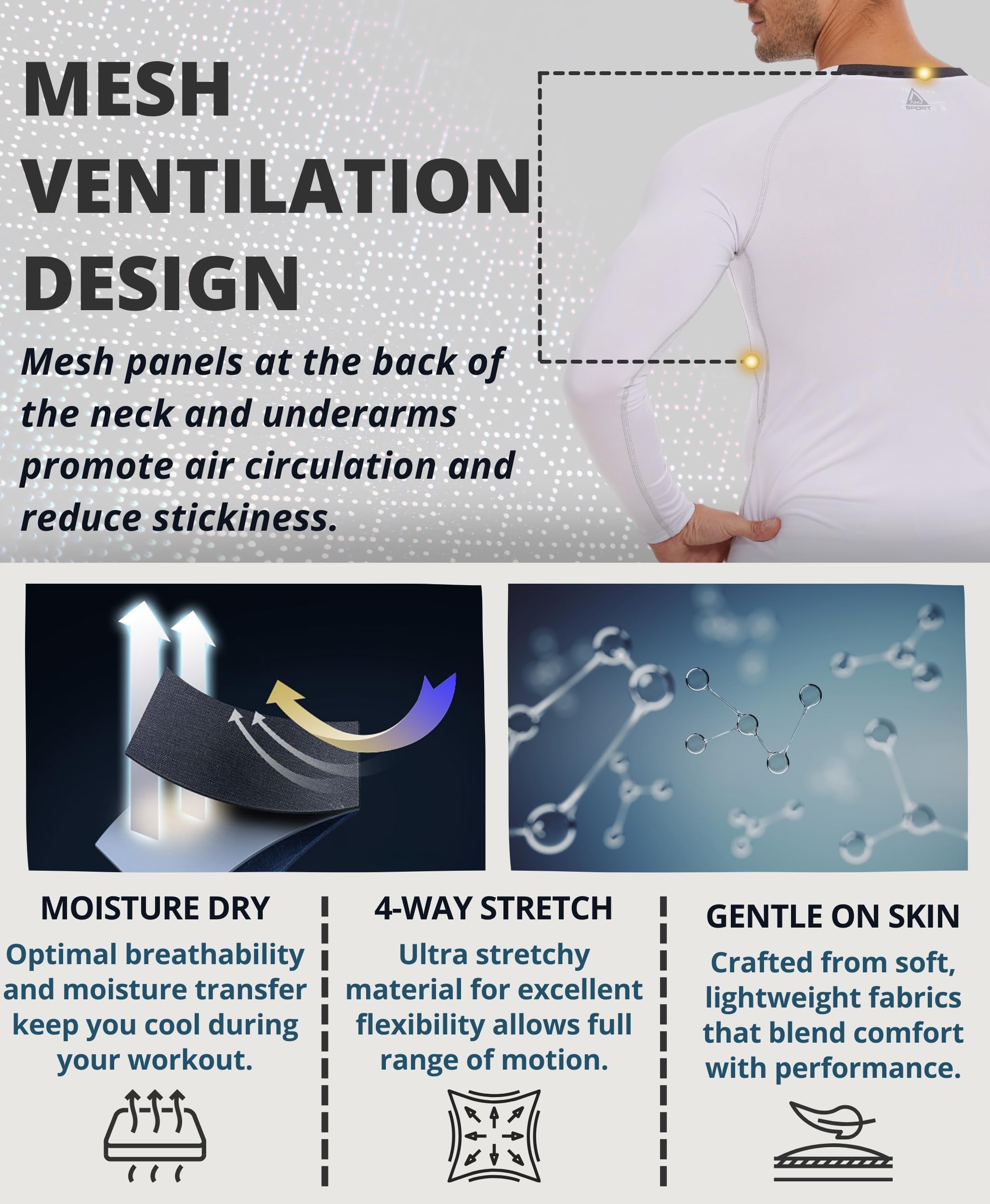 MESH VENTILATION DESIGN

Mesh panels at the back of the neck and underarms promote air circulation and reduce stickiness.

MOISTURE DRY

Optimal breathability and moisture transfer keep you cool during your workout.

4-WAY STRETCH

Ultra stretchy material for excellent flexibility allows full range of motion.

GENTLE ON SKIN

Crafted from soft, lightweight fabrics that blend comfort with performance.